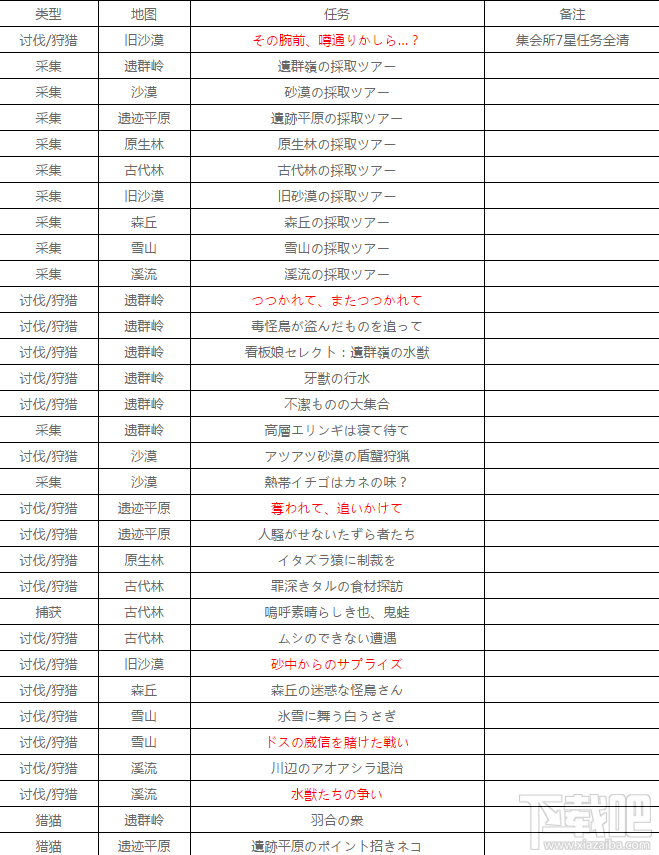 | 类型 | 地图 | 任务 | 备注 |
|---|---|---|---|
| 讨伐/狩猎 | 旧沙漠 | その腕前、噂通りかしら…？ | 集会所7星任务全清 |
| 采集 | 遗群岭 | 遺群嶺の採取ツアー | |
| 采集 | 沙漠 | 砂漠の採取ツアー | |
| 采集 | 遗迹平原 | 遺跡平原の採取ツアー | |
| 采集 | 原生林 | 原生林の採取ツアー | |
| 采集 | 古代林 | 古代林の採取ツアー | |
| 采集 | 旧沙漠 | 旧砂漠の採取ツアー | |
| 采集 | 森丘 | 森丘の採取ツアー | |
| 采集 | 雪山 | 雪山の採取ツアー | |
| 采集 | 溪流 | 溪流の採取ツアー | |
| 讨伐/狩猎 | 遗群岭 | つつかれて、またつつかれて | |
| 讨伐/狩猎 | 遗群岭 | 毒怪鳥が盗んだものを追って | |
| 讨伐/狩猎 | 遗群岭 | 看板娘セレクト：遺群嶺の水獣 | |
| 讨伐/狩猎 | 遗群岭 | 牙獣の行水 | |
| 讨伐/狩猎 | 遗群岭 | 不潔ものの大集合 | |
| 采集 | 遗群岭 | 高層エリンギは寝て待て | |
| 讨伐/狩猎 | 沙漠 | アツアツ砂漠の盾蟹狩猟 | |
| 采集 | 沙漠 | 熱帯イチゴはカネの味？ | |
| 讨伐/狩猎 | 遗迹平原 | 奪われて、追いかけて | |
| 讨伐/狩猎 | 遗迹平原 | 人騒がせないたずら者たち | |
| 讨伐/狩猎 | 原生林 | イタズラ猿に制裁を | |
| 讨伐/狩猎 | 古代林 | 罪深きタルの食材探訪 | |
| 捕获 | 古代林 | 嗚呼素晴らしき也、鬼蛙 | |
| 讨伐/狩猎 | 古代林 | ムシのできない遭遇 | |
| 讨伐/狩猎 | 旧沙漠 | 砂中からのサプライズ | |
| 讨伐/狩猎 | 森丘 | 森丘の迷惑な怪鳥さん | |
| 讨伐/狩猎 | 雪山 | 氷雪に舞う白うさぎ | |
| 讨伐/狩猎 | 雪山 | ドスの威信を賭けた戦い | |
| 讨伐/狩猎 | 溪流 | 川辺のアオアシラ退治 | |
| 讨伐/狩猎 | 溪流 | 水獣たちの争い | |
| 猎猫 | 遗群岭 | 羽合の衆 | |
| 猎猫 | 遗迹平原 | 遺跡平原のポイント招きネコ | |

下载吧
www.xiazaiba.com